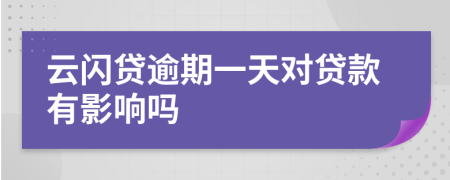 云闪贷逾期一天对贷款有影响吗